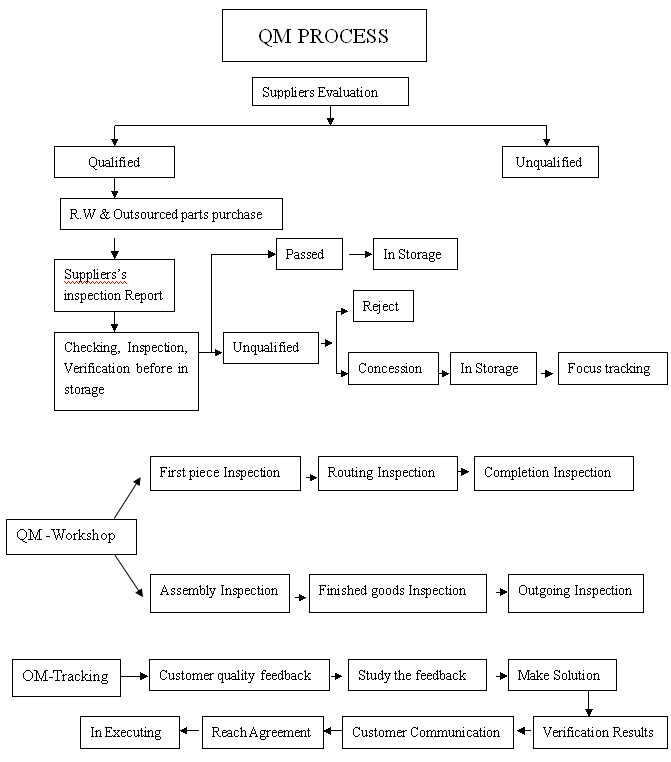 QM PROCESS

Suppliers Evaluation

Qualified

Unqualified

R.W & Outsourced parts purchase

Suppliers's inspection Report

Checking, Inspection, Verification before in storage

Passed

In Storage

Unqualified

Reject

Concession

In Storage

Focus tracking

QM -Workshop

First piece Inspection

Routing Inspection

Completion Inspection

Assembly Inspection

Finished goods Inspection

Outgoing Inspection

OM-Tracking

Customer quality feedback

Study the feedback

Make Solution

Verification Results

Customer Communication

Reach Agreement

In Executing